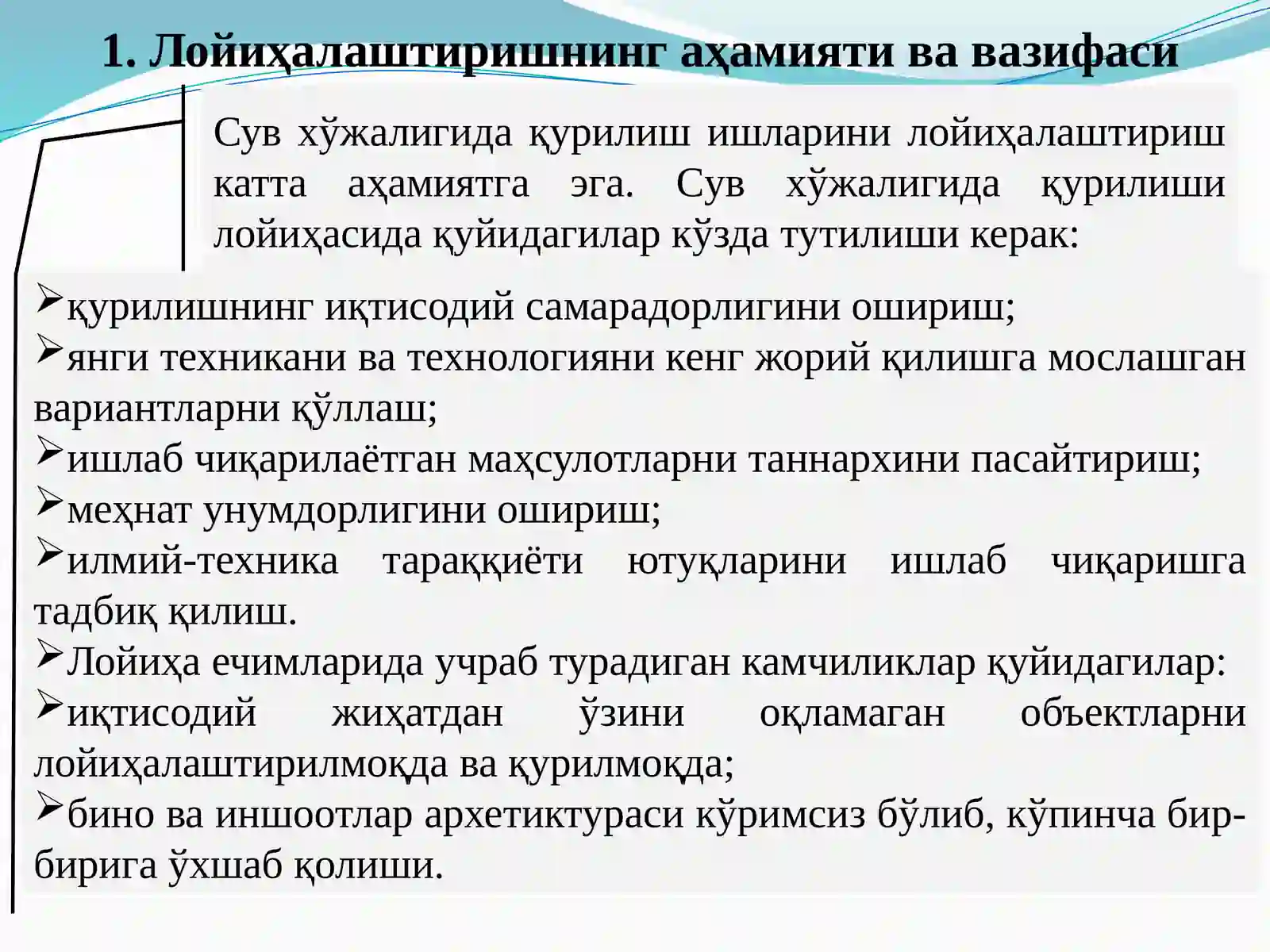 1. Лойиҳалаштиришнинг аҳамияти ва вазифаси

Сув хўжалигида қурилиш ишларини лойиҳалаштириш катта аҳамиятга эга. Сув хўжалигида қурилиши лойиҳасида қуйидагилар кўзда тутилиши керак:

➢қурилишнинг иқтисодий самарадорлигини ошириш;
➢янги техникани ва технологияни кенг жорий қилишга мослашган вариантларни қўллаш;
➢ишлаб чиқарилаётган маҳсулотларни таннархини пасайтириш;
➢меҳнат унумдорлигини ошириш;
➢илмий-техника тараққиёти ютуқларини ишлаб чиқаришга тадбиқ қилиш.
➢Лойиҳа ечимларида учраб турадиган камчиликлар қуйидагилар:
➢иқтисодий жиҳатдан ўзини оқламаган объектларни лойиҳалаштирилмоқда ва қурилмоқда;
➢бино ва иншоотлар архетиктураси кўримсиз бўлиб, кўпинча бир-бирига ўхшаб қолиши.